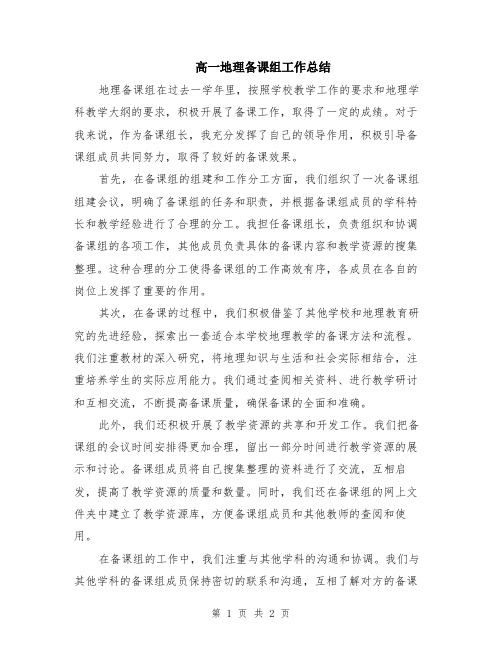 高一地理备课组工作总结

地理备课组在过去一学年里，按照学校教学工作的要求和地理学科教学大纲的要求，积极开展了备课工作，取得了一定的成绩。对于我来说，作为备课组长，我充分发挥了自己的领导作用，积极引导备课组成员共同努力，取得了较好的备课效果。

首先，在备课组的组建和工作分工方面，我们组织了一次备课组组建会议，明确了备课组的任务和职责，并根据备课组成员的学科特长和教学经验进行了合理的分工。我担任备课组长，负责组织和协调备课组的各项工作，其他成员负责具体的备课内容和教学资源的搜集整理。这种合理的分工使得备课组的工作高效有序，各成员在各自的岗位上发挥了重要的作用。

其次，在备课的过程中，我们积极借鉴了其他学校和地理教育研究的先进经验，探索出一套适合本学校地理教学的备课方法和流程。我们注重教材的深入研究，将地理知识与生活和社会实际相结合，注重培养学生的实际应用能力。我们通过查阅相关资料、进行教学研讨和互相交流，不断提高备课质量，确保备课的全面和准确。

此外，我们还积极开展了教学资源的共享和开发工作。我们把备课组的会议时间安排得更加合理，留出一部分时间进行教学资源的展示和讨论。备课组成员将自己搜集整理的资料进行了交流，互相启发，提高了教学资源的质量和数量。同时，我们还在备课组的网上文件夹中建立了教学资源库，方便备课组成员和其他教师的查阅和使用。

在备课组的工作中，我们注重与其他学科的沟通和协调。我们与其他学科的备课组成员保持密切的联系和沟通，互相了解对方的备课

第 1 页 共 2 页